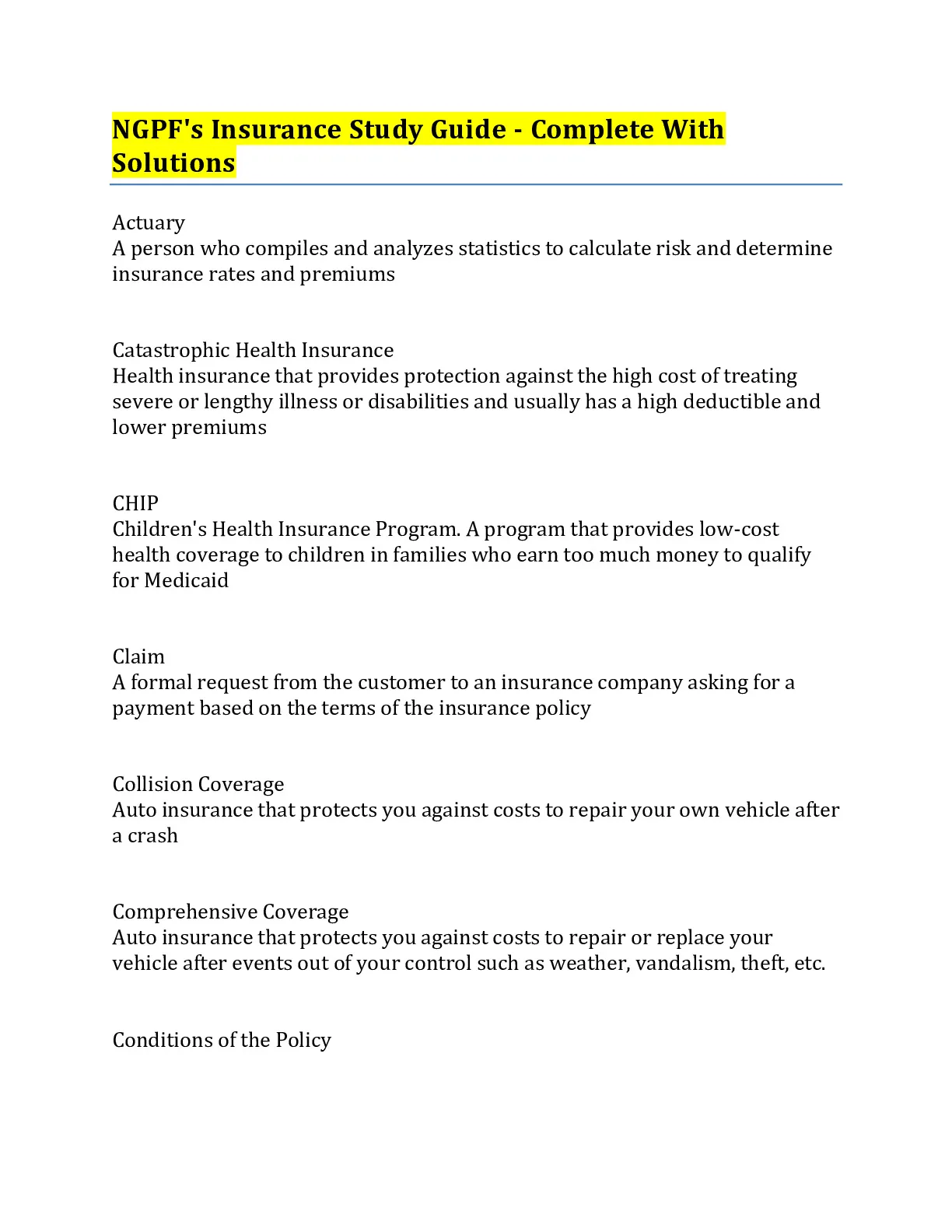 NGPF's Insurance Study Guide - Complete With Solutions

Actuary
A person who compiles and analyzes statistics to calculate risk and determine insurance rates and premiums

Catastrophic Health Insurance
Health insurance that provides protection against the high cost of treating severe or lengthy illness or disabilities and usually has a high deductible and lower premiums

CHIP
Children's Health Insurance Program. A program that provides low-cost health coverage to children in families who earn too much money to qualify for Medicaid

Claim
A formal request from the customer to an insurance company asking for a payment based on the terms of the insurance policy

Collision Coverage
Auto insurance that protects you against costs to repair your own vehicle after a crash

Comprehensive Coverage
Auto insurance that protects you against costs to repair or replace your vehicle after events out of your control such as weather, vandalism, theft, etc.

Conditions of the Policy